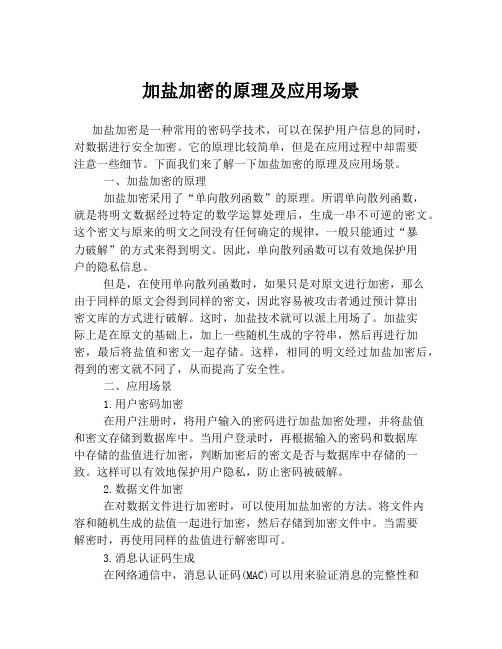 加盐加密的原理及应用场景

加盐加密是一种常用的密码学技术，可以在保护用户信息的同时，对数据进行安全加密。它的原理比较简单，但是在应用过程中却需要注意一些细节。下面我们来了解一下加盐加密的原理及应用场景。

一、加盐加密的原理

加盐加密采用了“单向散列函数”的原理。所谓单向散列函数，就是将明文数据经过特定的数学运算处理后，生成一串不可逆的密文。这个密文与原来的明文之间没有任何确定的规律，一般只能通过“暴力破解”的方式来得到明文。因此，单向散列函数可以有效地保护用户的隐私信息。

但是，在使用单向散列函数时，如果只是对原文进行加密，那么由于同样的原文会得到同样的密文，因此容易被攻击者通过预计算出密文库的方式进行破解。这时，加盐技术就可以派上用场了。加盐实际上是在原文的基础上，加上一些随机生成的字符串，然后再进行加密，最后将盐值和密文一起存储。这样，相同的明文经过加盐加密后，得到的密文就不同了，从而提高了安全性。

二、应用场景

1.用户密码加密

在用户注册时，将用户输入的密码进行加盐加密处理，并将盐值和密文存储到数据库中。当用户登录时，再根据输入的密码和数据库中存储的盐值进行加密，判断加密后的密文是否与数据库中存储的一致。这样可以有效地保护用户隐私，防止密码被破解。

2.数据文件加密

在对数据文件进行加密时，可以使用加盐加密的方法。将文件内容和随机生成的盐值一起进行加密，然后存储到加密文件中。当需要解密时，再使用同样的盐值进行解密即可。

3.消息认证码生成

在网络通信中，消息认证码(MAC)可以用来验证消息的完整性和